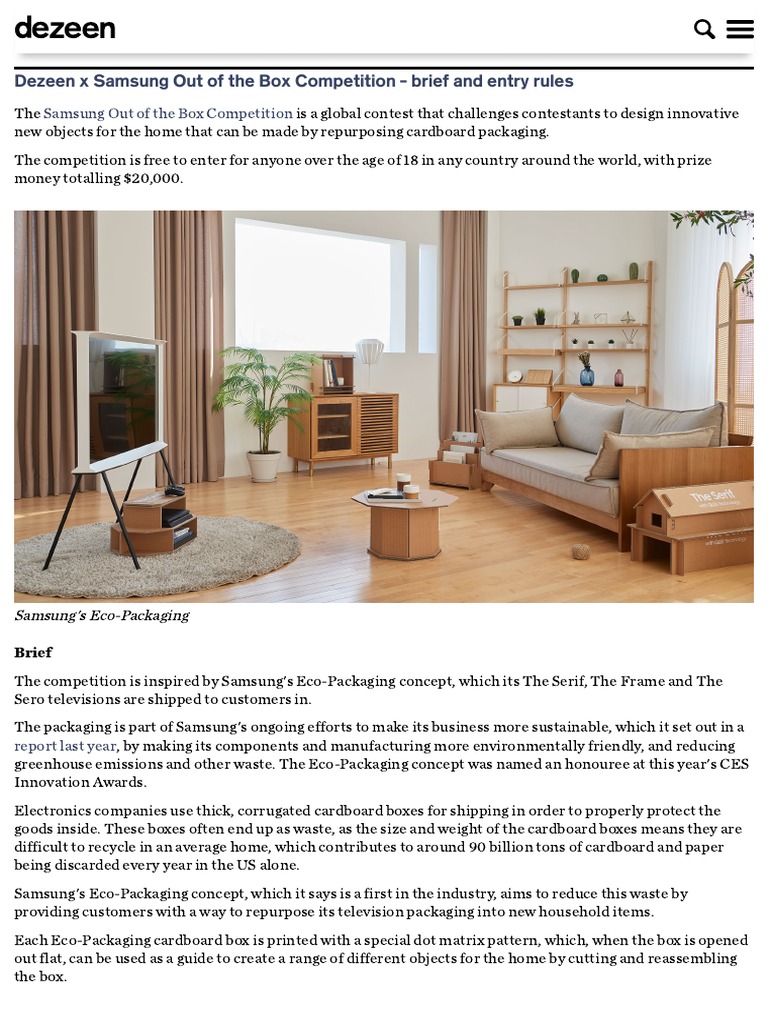 dezeen

Dezeen x Samsung Out of the Box Competition - brief and entry rules

The Samsung Out of the Box Competition is a global contest that challenges contestants to design innovative new objects for the home that can be made by repurposing cardboard packaging.

The competition is free to enter for anyone over the age of 18 in any country around the world, with prize money totalling $20,000.

The Serif

Samsung's Eco-Packaging

Brief

The competition is inspired by Samsung's Eco-Packaging concept, which its The Serif, The Frame and The Sero televisions are shipped to customers in.

The packaging is part of Samsung's ongoing efforts to make its business more sustainable, which it set out in a report last year, by making its components and manufacturing more environmentally friendly, and reducing greenhouse emissions and other waste. The Eco-Packaging concept was named an honouree at this year's CES Innovation Awards.

Electronics companies use thick, corrugated cardboard boxes for shipping in order to properly protect the goods inside. These boxes often end up as waste, as the size and weight of the cardboard boxes means they are difficult to recycle in an average home, which contributes to around 90 billion tons of cardboard and paper being discarded every year in the US alone.

Samsung's Eco-Packaging concept, which it says is a first in the industry, aims to reduce this waste by providing customers with a way to repurpose its television packaging into new household items.

Each Eco-Packaging cardboard box is printed with a special dot matrix pattern, which, when the box is opened out flat, can be used as a guide to create a range of different objects for the home by cutting and reassembling the box.